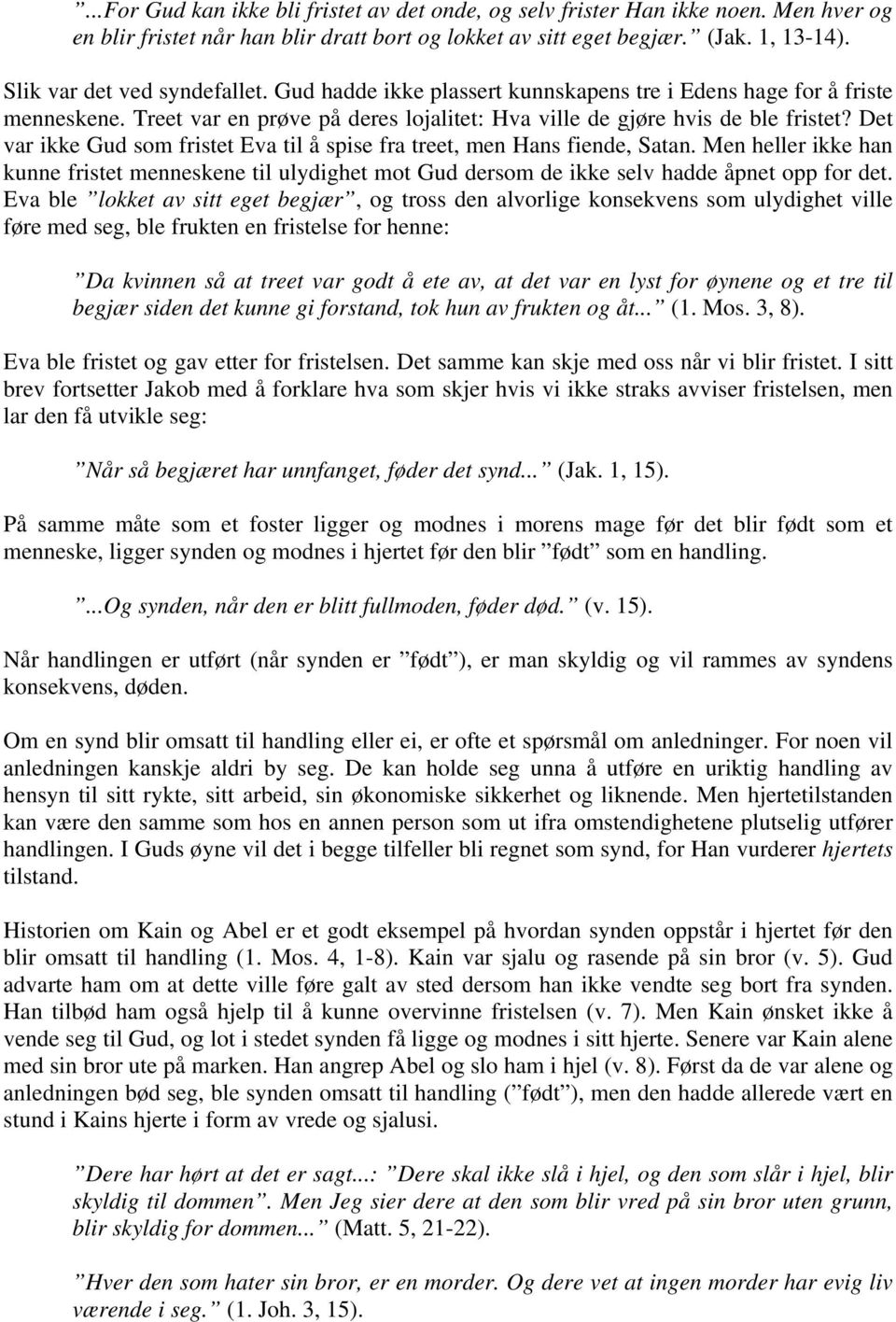 ”...For Gud kan ikke bli fristet av det onde, og selv frister Han ikke noen. Men hver og en blir fristet når han blir dratt bort og lokket av sitt eget begjær.” (Jak. 1, 13-14).

Slik var det ved syndefallet. Gud hadde ikke plassert kunnskapens tre i Edens hage for å friste menneskene. Treet var en prøve på deres lojalitet: Hva ville de gjøre hvis de ble fristet? Det var ikke Gud som fristet Eva til å spise fra treet, men Hans fiende, Satan. Men heller ikke han kunne fristet menneskene til ulydighet mot Gud dersom de ikke selv hadde åpnet opp for det. Eva ble ”lokket av sitt eget begjær”, og tross den alvorlige konsekvens som ulydighet ville føre med seg, ble frukten en fristelse for henne:

”Da kvinnen så at treet var godt å ete av, at det var en lyst for øynene og et tre til begjær siden det kunne gi forstand, tok hun av frukten og åt...” (1. Mos. 3, 8).

Eva ble fristet og gav etter for fristelsen. Det samme kan skje med oss når vi blir fristet. I sitt brev fortsetter Jakob med å forklare hva som skjer hvis vi ikke straks avviser fristelsen, men lar den få utvikle seg:

”Når så begjæret har unnfanget, føder det synd...” (Jak. 1, 15).

På samme måte som et foster ligger og modnes i morens mage før det blir født som et menneske, ligger synden og modnes i hjertet før den blir ”født” som en handling.

”...Og synden, når den er blitt fullmoden, føder død.” (v. 15).

Når handlingen er utført (når synden er ”født”), er man skyldig og vil rammes av syndens konsekvens, døden.

Om en synd blir omsatt til handling eller ei, er ofte et spørsmål om anledninger. For noen vil anledningen kanskje aldri by seg. De kan holde seg unna å utføre en uriktig handling av hensyn til sitt rykte, sitt arbeid, sin økonomiske sikkerhet og liknende. Men hjertetilstanden kan være den samme som hos en annen person som ut ifra omstendighetene plutselig utfører handlingen. I Guds øyne vil det i begge tilfeller bli regnet som synd, for Han vurderer hjertets tilstand.

Historien om Kain og Abel er et godt eksempel på hvordan synden oppstår i hjertet før den blir omsatt til handling (1. Mos. 4, 1-8). Kain var sjalu og rasende på sin bror (v. 5). Gud advarte ham om at dette ville føre galt av sted dersom han ikke vendte seg bort fra synden. Han tilbød ham også hjelp til å kunne overvinne fristelsen (v. 7). Men Kain ønsket ikke å vende seg til Gud, og lot i stedet synden få ligge og modnes i sitt hjerte. Senere var Kain alene med sin bror ute på marken. Han angrep Abel og slo ham i hjel (v. 8). Først da de var alene og anledningen bød seg, ble synden omsatt til handling (”født”), men den hadde allerede vært en stund i Kains hjerte i form av vrede og sjalusi.

”Dere har hørt at det er sagt...: ”Dere skal ikke slå i hjel, og den som slår i hjel, blir skyldig til dommen”. Men Jeg sier dere at den som blir vred på sin bror uten grunn, blir skyldig for dommen...” (Matt. 5, 21-22).

”Hver den som hater sin bror, er en morder. Og dere vet at ingen morder har evig liv værende i seg.” (1. Joh. 3, 15).